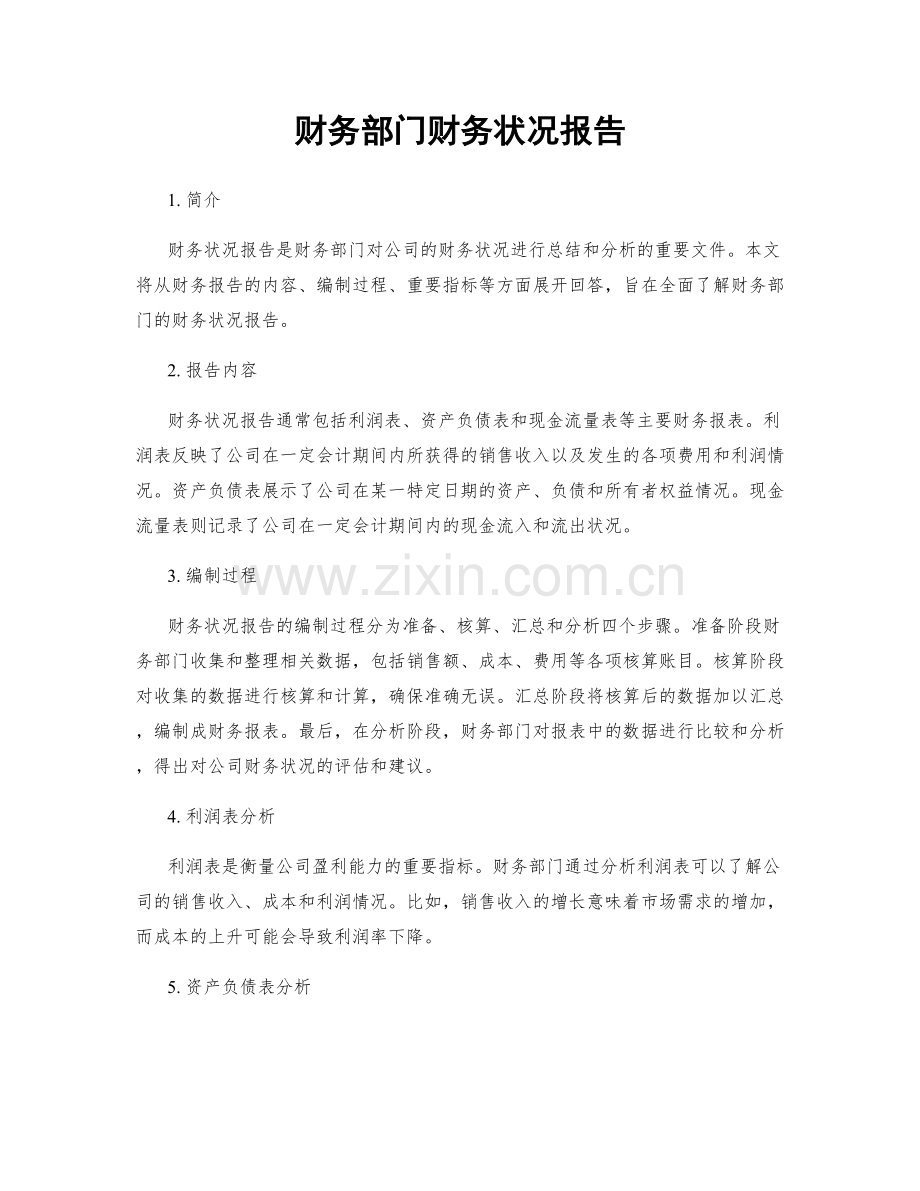 财务部门财务状况报告

1.简介

财务状况报告是财务部门对公司的财务状况进行总结和分析的重要文件。本文将从财务报告的内容、编制过程、重要指标等方面展开回答，旨在全面了解财务部门的财务状况报告。

2.报告内容

财务状况报告通常包括利润表、资产负债表和现金流量表等主要财务报表。利润表反映了公司在一定会计期间内所获得的销售收入以及发生的各项费用和利润情况。资产负债表展示了公司在某一特定日期的资产、负债和所有者权益情况。现金流量表则记录了公司在一定会计期间内的现金流入和流出状况。

3.编制过程

财务状况报告的编制过程分为准备、核算、汇总和分析四个步骤。准备阶段财务部门收集和整理相关数据，包括销售额、成本、费用等各项核算账目。核算阶段对收集的数据进行核算和计算，确保准确无误。汇总阶段将核算后的数据加以汇总，编制成财务报表。最后，在分析阶段，财务部门对报表中的数据进行比较和分析，得出对公司财务状况的评估和建议。

4.利润表分析

利润表是衡量公司盈利能力的重要指标。财务部门通过分析利润表可以了解公司的销售收入、成本和利润情况。比如，销售收入的增长意味着市场需求的增加，而成本的上升可能会导致利润率下降。

5.资产负债表分析

www.zixin.com.cn